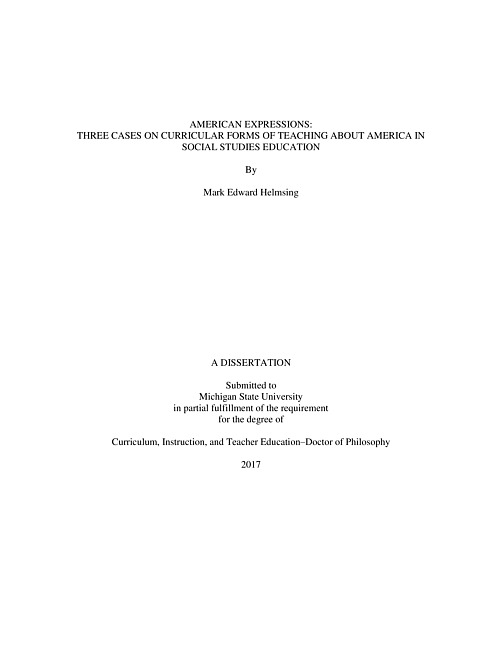 AMERICAN EXPRESSIONS:
THREE CASES ON CURRICULAR FORMS OF TEACHING ABOUT AMERICA IN SOCIAL STUDIES EDUCATION

By

Mark Edward Helmsing

A DISSERTATION

Submitted to
Michigan State University
in partial fulfillment of the requirement
for the degree of

Curriculum, Instruction, and Teacher Education–Doctor of Philosophy

2017